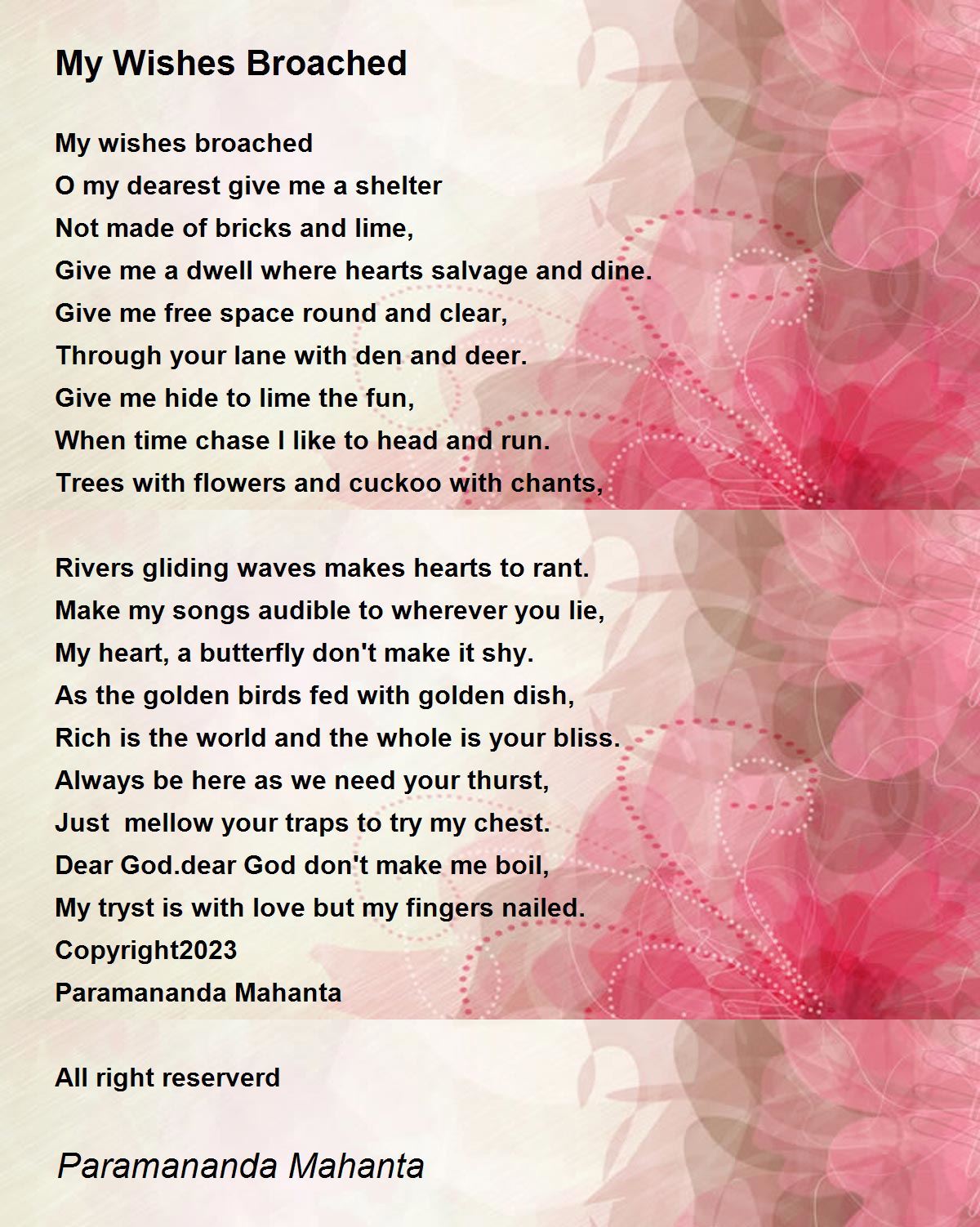 My Wishes Broached

My wishes broached
O my dearest give me a shelter
Not made of bricks and lime,
Give me a dwell where hearts salvage and dine.
Give me free space round and clear,
Through your lane with den and deer.
Give me hide to lime the fun,
When time chase I like to head and run.
Trees with flowers and cuckoo with chants,

Rivers gliding waves makes hearts to rant.
Make my songs audible to wherever you lie,
My heart, a butterfly don't make it shy.
As the golden birds fed with golden dish,
Rich is the world and the whole is your bliss.
Always be here as we need your thurst,
Just  mellow your traps to try my chest.
Dear God.dear God don't make me boil,
My tryst is with love but my fingers nailed.
Copyright2023
Paramananda Mahanta

All right reserverd

Paramananda Mahanta